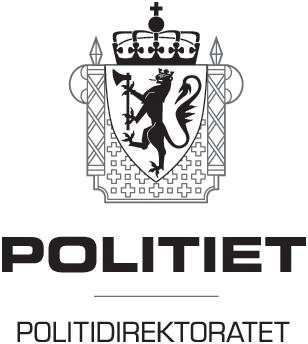 POLITIET

POLITIDIREKTORATET